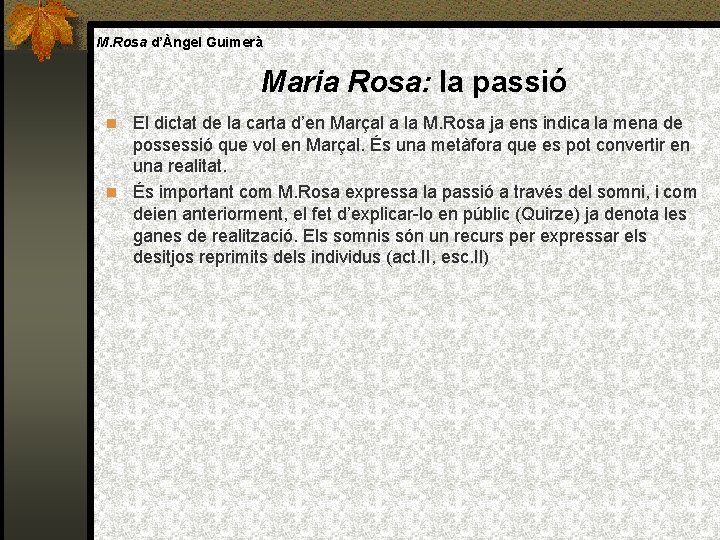 M.Rosa d'Àngel Guimerà

Maria Rosa: la passió

El dictat de la carta d'en Marçal a la M.Rosa ja ens indica la mena de possessió que vol en Marçal. És una metàfora que es pot convertir en una realitat.

És important com M.Rosa expressa la passió a través del somni, i com deien anteriorment, el fet d'explicar-lo en públic (Quirze) ja denota les ganes de realització. Els somnis són un recurs per expressar els desitjos reprimits dels individus (act.II, esc.II)